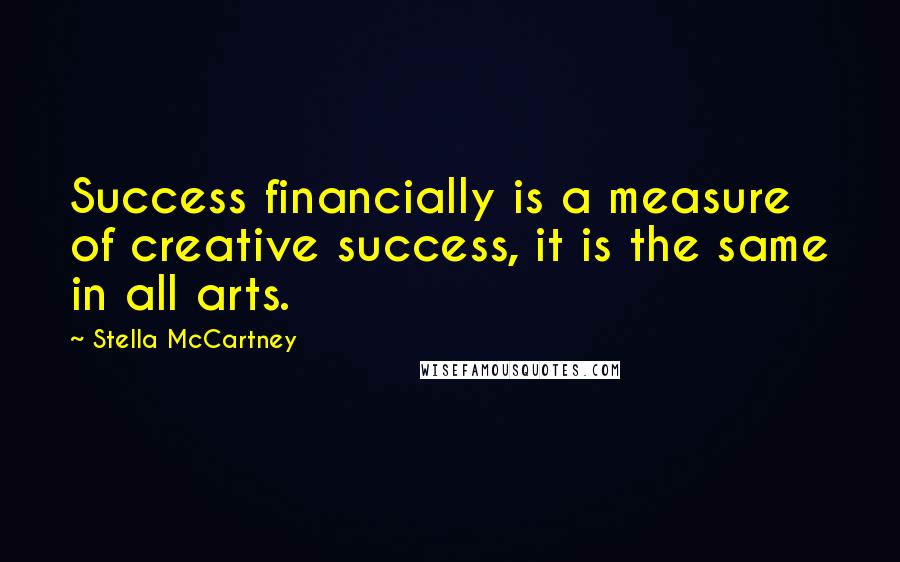 Success financially is a measure of creative success, it is the same in all arts.

~ Stella McCartney

WISEFAMOUSQUOTES.COM